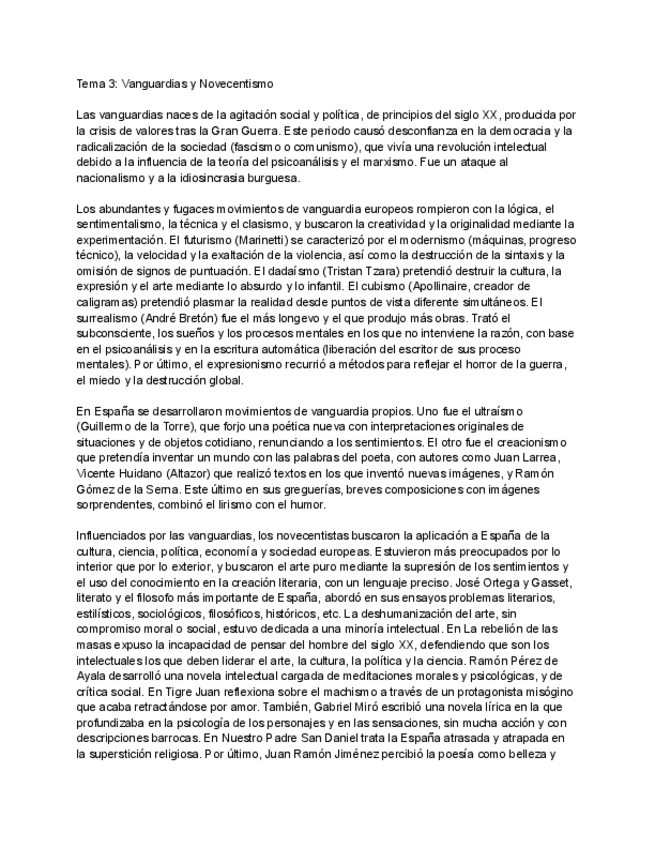 Tema 3: Vanguardias y Novecentismo

Las vanguardias naces de la agitación social y política, de principios del siglo XX, producida por la crisis de valores tras la Gran Guerra. Este periodo causó desconfianza en la democracia y la radicalización de la sociedad (fascismo o comunismo), que vivía una revolución intelectual debido a la influencia de la teoría del psicoanálisis y el marxismo. Fue un ataque al nacionalismo y a la idiosincrasia burguesa.

Los abundantes y fugaces movimientos de vanguardia europeos rompieron con la lógica, el sentimentalismo, la técnica y el clasismo, y buscaron la creatividad y la originalidad mediante la experimentación. El futurismo (Marinetti) se caracterizó por el modernismo (máquinas, progreso técnico), la velocidad y la exaltación de la violencia, así como la destrucción de la sintaxis y la omisión de signos de puntuación. El dadaísmo (Tristan Tzara) pretendió destruir la cultura, la expresión y el arte mediante lo absurdo y lo infantil. El cubismo (Apollinaire, creador de caligramas) pretendió plasmar la realidad desde puntos de vista diferente simultáneos. El surrealismo (André Bretón) fue el más longevo y el que produjo más obras. Trató el subconsciente, los sueños y los procesos mentales en los que no interviene la razón, con base en el psicoanálisis y en la escritura automática (liberación del escritor de sus proceso mentales). Por último, el expresionismo recurrió a métodos para reflejar el horror de la guerra, el miedo y la destrucción global.

En España se desarrollaron movimientos de vanguardia propios. Uno fue el ultraísmo (Guillermo de la Torre), que forjo una poética nueva con interpretaciones originales de situaciones y de objetos cotidiano, renunciando a los sentimientos. El otro fue el creacionismo que pretendía inventar un mundo con las palabras del poeta, con autores como Juan Larrea, Vicente Huidano (Altazor) que realizó textos en los que inventó nuevas imágenes, y Ramón Gómez de la Serna. Este último en sus greguerías, breves composiciones con imágenes sorprendentes, combinó el lirismo con el humor.

Influenciados por las vanguardias, los novecentistas buscaron la aplicación a España de la cultura, ciencia, política, economía y sociedad europeas. Estuvieron más preocupados por lo interior que por lo exterior, y buscaron el arte puro mediante la supresión de los sentimientos y el uso del conocimiento en la creación literaria, con un lenguaje preciso. José Ortega y Gasset, literato y el filosofo más importante de España, abordó en sus ensayos problemas literarios, estilísticos, sociológicos, filosóficos, históricos, etc. La deshumanización del arte, sin compromiso moral o social, estuvo dedicada a una minoría intelectual. En La rebelión de las masas expuso la incapacidad de pensar del hombre del siglo XX, defendiendo que son los intelectuales los que deben liderar el arte, la cultura, la política y la ciencia. Ramón Pérez de Ayala desarrolló una novela intelectual cargada de meditaciones morales y psicológicas, y de crítica social. En Tigre Juan reflexiona sobre el machismo a través de un protagonista misógino que acaba retractándose por amor. También, Gabriel Miró escribió una novela lírica en la que profundizaba en la psicología de los personajes y en las sensaciones, sin mucha acción y con descripciones barrocas. En Nuestro Padre San Daniel trata la España atrasada y atrapada en la superstición religiosa. Por último, Juan Ramón Jiménez percibió la poesía como belleza y